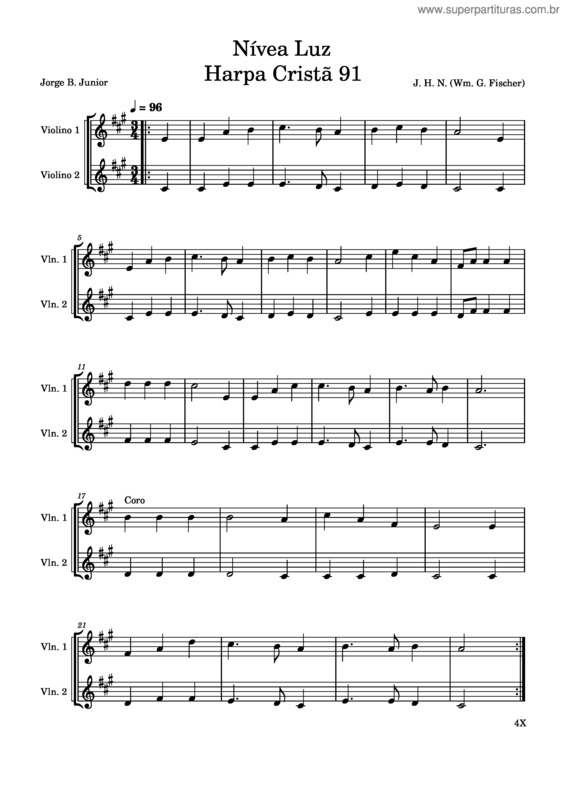 www.superpartituras.com.br

Nívea Luz
Harpa Cristã 91

Jorge B. Junior

J. H. N. (Wm. G. Fischer)

♩ = 96

Violino 1

Violino 2

5

Vln. 1

Vln. 2

11

Vln. 1

Vln. 2

17

Coro

Vln. 1

Vln. 2

21

Vln. 1

Vln. 2

4X